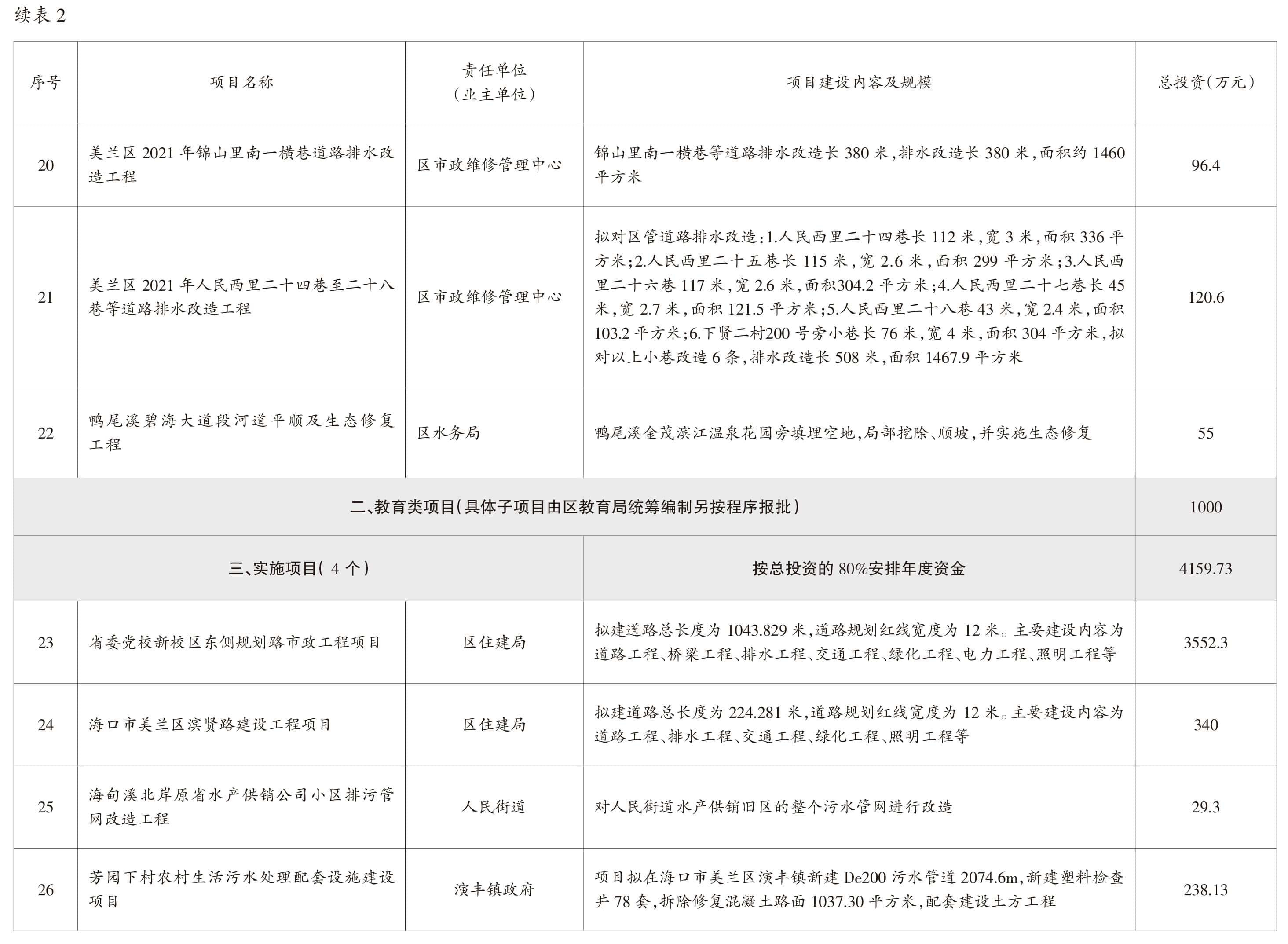 续表 2

| 序号 | 项目名称 | 责任单位（业主单位） | 项目建设内容及规模 | 总投资（万元） |
|---|---|---|---|---|
| 20 | 美兰区 2021 年锦山里南一横巷道路排水改造工程 | 区市政维修管理中心 | 锦山里南一横巷等道路排水改造长 380 米，排水改造长 380 米，面积约 1460 平方米 | 96.4 |
| 21 | 美兰区 2021 年人民西里二十四巷至二十八巷等道路排水改造工程 | 区市政维修管理中心 | 拟对区管道路排水改造：1.人民西里二十四巷长 112 米，宽 3 米，面积 336 平方米；2.人民西里二十五巷长 115 米，宽 2.6 米，面积 299 平方米；3.人民西里二十六巷 117 米，宽 2.6 米，面积304.2 平方米；4.人民西里二十七巷长 45 米，宽 2.7 米，面积 121.5 平方米；5.人民西里二十八巷 43 米，宽 2.4 米，面积 103.2 平方米；6.下贤二村200 号旁小巷长 76 米，宽 4 米，面积 304 平方米，拟对以上小巷改造 6 条，排水改造长 508 米，面积 1467.9 平方米 | 120.6 |
| 22 | 鸭尾溪碧海大道段河道平顺及生态修复工程 | 区水务局 | 鸭尾溪金茂滨江温泉花园旁填埋空地，局部挖除、顺坡，并实施生态修复 | 55 |
| 二、教育类项目（具体子项目由区教育局统筹编制另按程序报批） | | | | 1000 |
| 三、实施项目（ 4 个） | | | 按总投资的 80%安排年度资金 | 4159.73 |
| 23 | 省委党校新校区东侧规划路市政工程项目 | 区住建局 | 拟建道路总长度为 1043.829 米，道路规划红线宽度为 12 米。主要建设内容为道路工程、桥梁工程、排水工程、交通工程、绿化工程、电力工程、照明工程等 | 3552.3 |
| 24 | 海口市美兰区滨贤路建设工程项目 | 区住建局 | 拟建道路总长度为 224.281 米，道路规划红线宽度为 12 米。主要建设内容为道路工程、排水工程、交通工程、绿化工程、照明工程等 | 340 |
| 25 | 海甸溪北岸原省水产供销公司小区排污管网改造工程 | 人民街道 | 对人民街道水产供销旧区的整个污水管网进行改造 | 29.3 |
| 26 | 芳园下村农村生活污水处理配套设施建设项目 | 演丰镇政府 | 项目拟在海口市美兰区演丰镇新建 De200 污水管道 2074.6m，新建塑料检查井 78 套，拆除修复混凝土路面 1037.30 平方米，配套建设土方工程 | 238.13 |